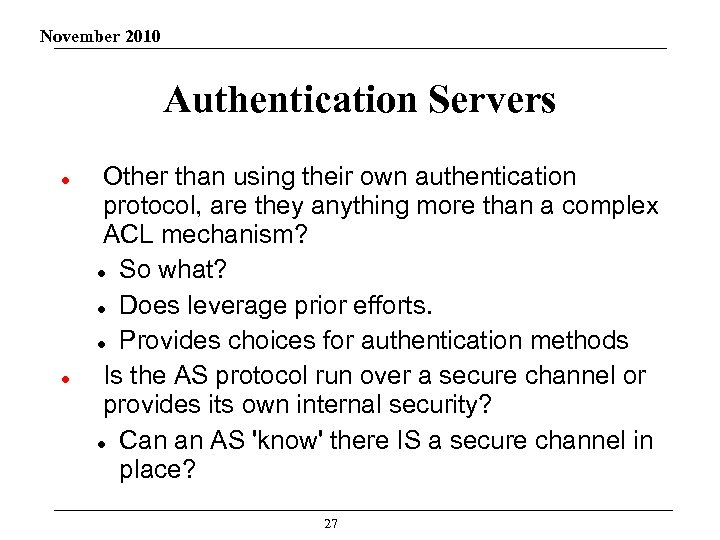 November 2010

Authentication Servers

- Other than using their own authentication protocol, are they anything more than a complex ACL mechanism?
  - So what?
  - Does leverage prior efforts.
  - Provides choices for authentication methods
- Is the AS protocol run over a secure channel or provides its own internal security?
  - Can an AS 'know' there IS a secure channel in place?

27